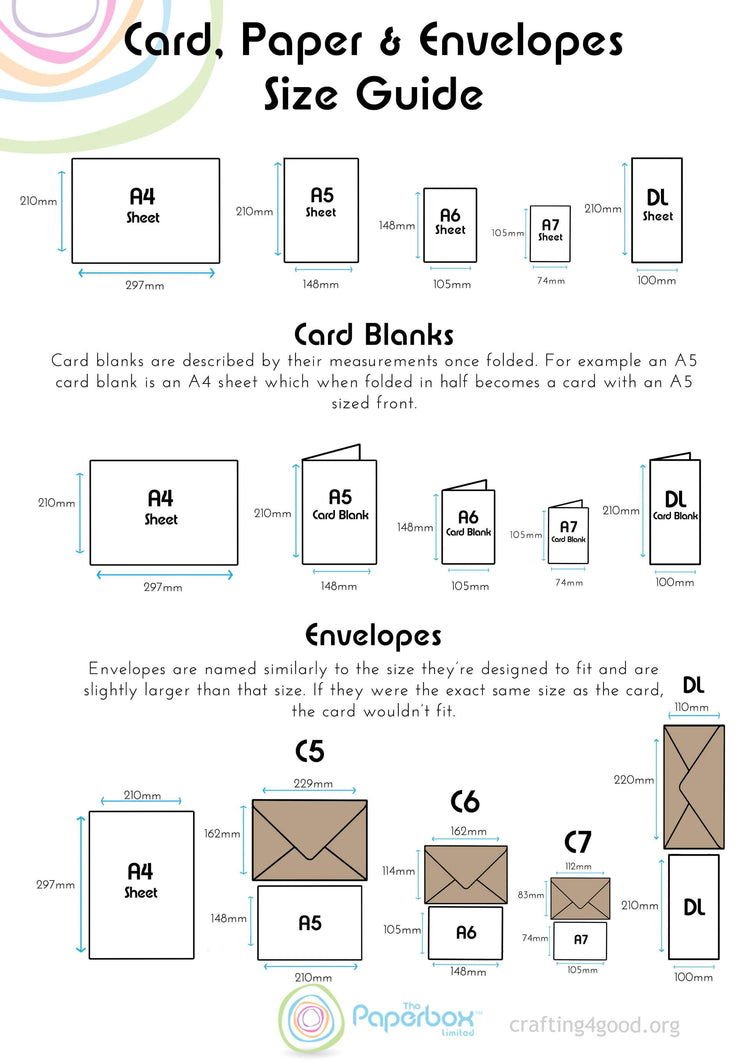 Card, Paper & Envelopes Size Guide

210mm
A4 Sheet
297mm

210mm
A5 Sheet
148mm

148mm
A6 Sheet
105mm

105mm
A7 Sheet
74mm

210mm
DL Sheet
100mm

Card Blanks

Card blanks are described by their measurements once folded. For example an A5 card blank is an A4 sheet which when folded in half becomes a card with an A5 sized front.

210mm
A4 Sheet
297mm

210mm
A5 Card Blank
148mm

148mm
A6 Card Blank
105mm

105mm
A7 Card Blank
74mm

210mm
DL Card Blank
100mm

Envelopes

Envelopes are named similarly to the size they're designed to fit and are slightly larger than that size. If they were the exact same size as the card, the card wouldn't fit.

210mm
297mm
A4 Sheet

C5
229mm
162mm
148mm
A5
210mm

C6
162mm
114mm
105mm
A6
148mm

C7
112mm
83mm
74mm
A7
105mm

DL
110mm
220mm
210mm
DL
100mm

The Paperbox Limited

crafting4good.org